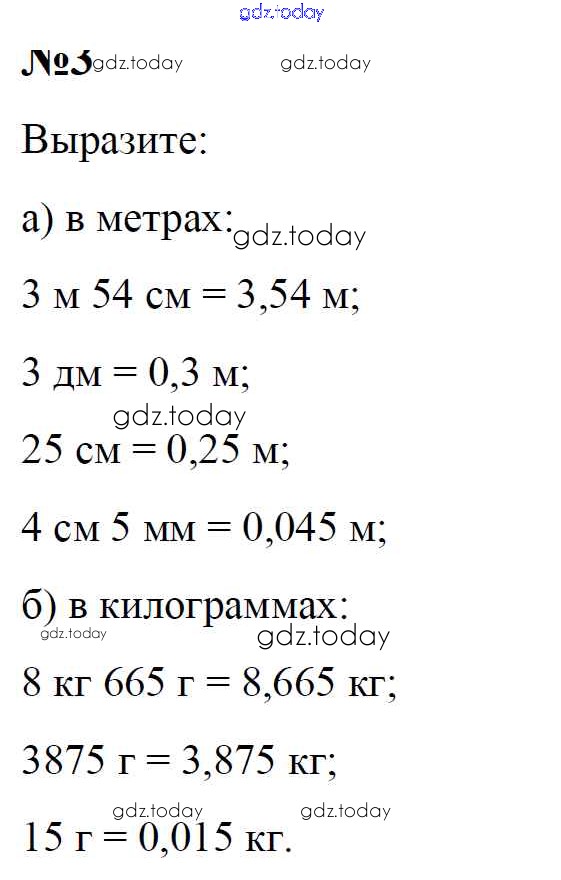 №5

Выразите:

а) в метрах:

3 м 54 см = 3,54 м;

3 дм = 0,3 м;

25 см = 0,25 м;

4 см 5 мм = 0,045 м;

б) в килограммах:

8 кг 665 г = 8,665 кг;

3875 г = 3,875 кг;

15 г = 0,015 кг.

gdz.today